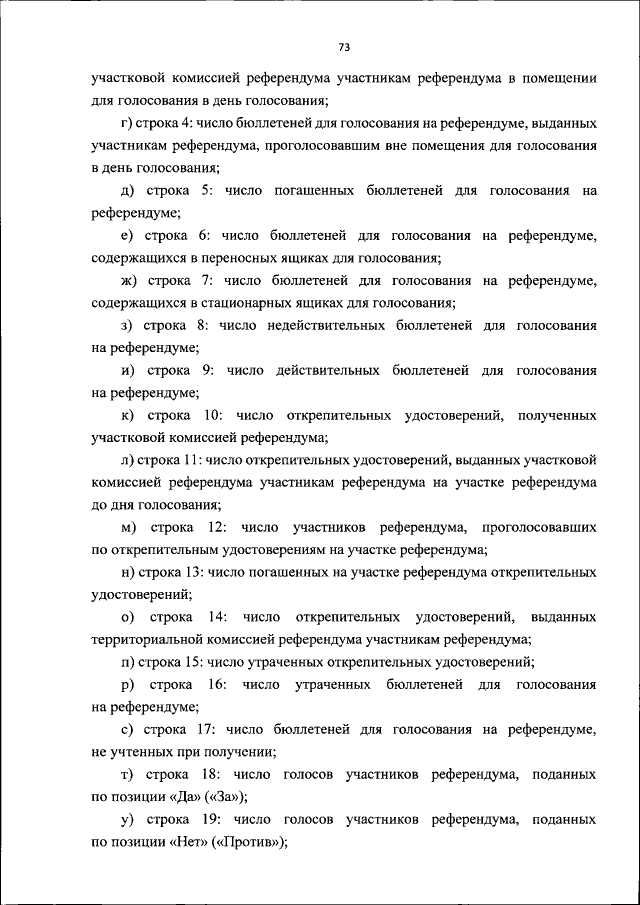 73

участковой комиссией референдума участникам референдума в помещении для голосования в день голосования;

г) строка 4: число бюллетеней для голосования на референдуме, выданных участникам референдума, проголосовавшим вне помещения для голосования в день голосования;

д) строка 5: число погашенных бюллетеней для голосования на референдуме;

е) строка 6: число бюллетеней для голосования на референдуме, содержащихся в переносных ящиках для голосования;

ж) строка 7: число бюллетеней для голосования на референдуме, содержащихся в стационарных ящиках для голосования;

з) строка 8: число недействительных бюллетеней для голосования на референдуме;

и) строка 9: число действительных бюллетеней для голосования на референдуме;

к) строка 10: число открепительных удостоверений, полученных участковой комиссией референдума;

л) строка 11: число открепительных удостоверений, выданных участковой комиссией референдума участникам референдума на участке референдума до дня голосования;

м) строка 12: число участников референдума, проголосовавших по открепительным удостоверениям на участке референдума;

н) строка 13: число погашенных на участке референдума открепительных удостоверений;

о) строка 14: число открепительных удостоверений, выданных территориальной комиссией референдума участникам референдума;

п) строка 15: число утраченных открепительных удостоверений;

р) строка 16: число утраченных бюллетеней для голосования на референдуме;

с) строка 17: число бюллетеней для голосования на референдуме, не учтенных при получении;

т) строка 18: число голосов участников референдума, поданных по позиции «Да» («За»);

у) строка 19: число голосов участников референдума, поданных по позиции «Нет» («Против»);